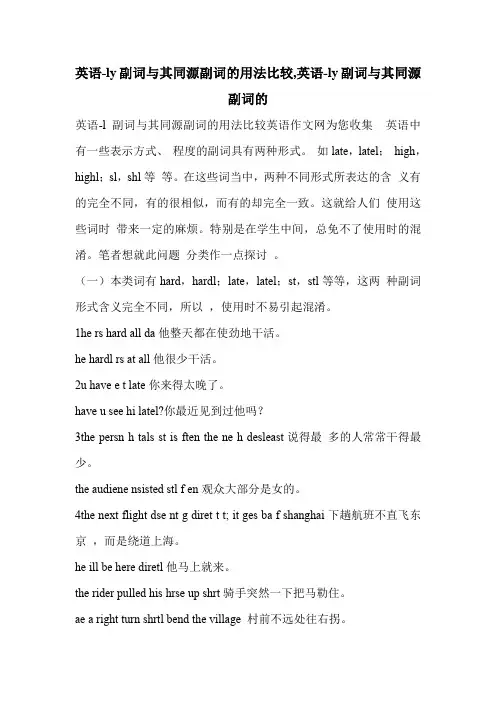 英语-ly 副词与其同源副词的用法比较,英语-ly 副词与其同源副词的

英语-l 副词与其同源副词的用法比较英语作文网为您收集 英语中有一些表示方式、 程度的副词具有两种形式。 如 late，latel； high，highl；sl，shl 等 等。在这些词当中，两种不同形式所表达的含 义有的完全不同，有的很相似，而有的却完全一致。这就给人们 使用这些词时 带来一定的麻烦。特别是在学生中间，总免不了使用时的混淆。笔者想就此问题 分类作一点探讨 。

（一）本类词有 hard，hardl；late，latel；st，stl 等等，这两 种副词形式含义完全不同，所以 ，使用时不易引起混淆。

1he rs hard all da 他整天都在使劲地干活。

he hardl rs at all 他很少干活。

2u have e t late 你来得太晚了。

have u see hi latel?你最近见到过他吗？

3the persn h tals st is ften the ne h desleast 说得最 多的人常常干得最少。

the audiene nsisted stl f en 观众大部分是女的。

4the next flight dse nt g diret t t; it ges ba f shanghai 下趟航班不直飞东京 ，而是绕道上海。

he ill be here diretl 他马上就来。

the rider pulled his hrse up shrt 骑手突然一下把马勒住。

ae a right turn shrtl bend the village 村前不远处往右拐。